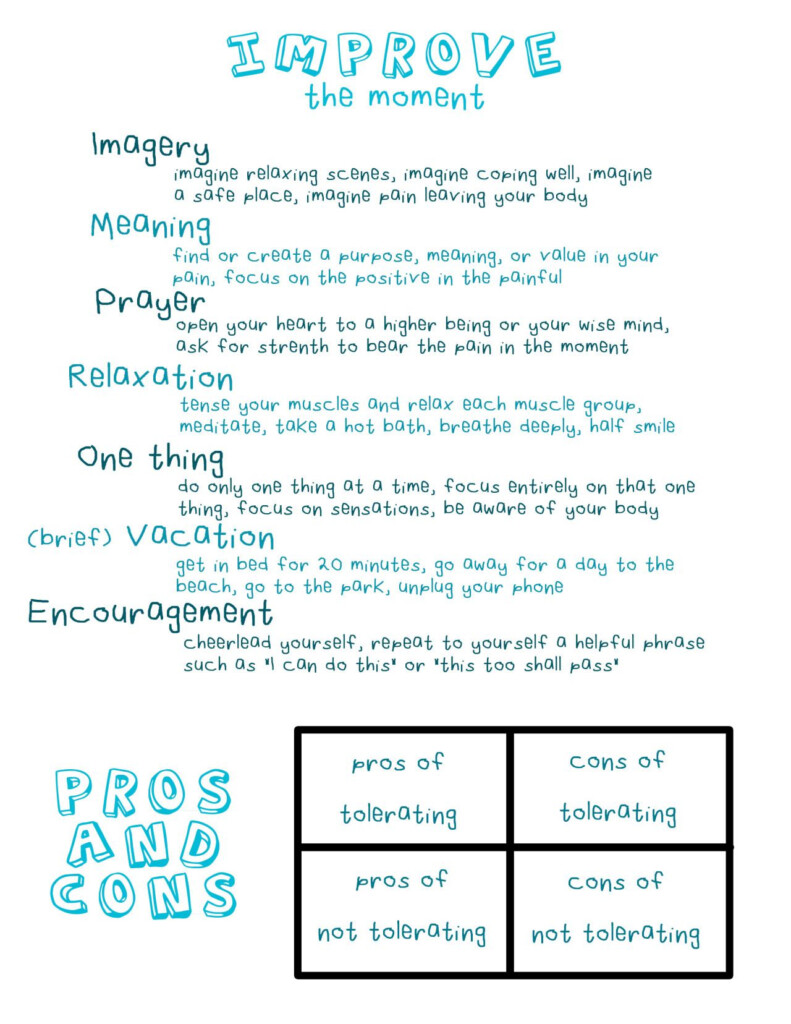 IMPROVE
the moment

Imagery
imagine relaxing scenes, imagine coping well, imagine a safe place, imagine pain leaving your body

Meaning
find or create a purpose, meaning, or value in your pain, focus on the positive in the painful

Prayer
open your heart to a higher being or your wise mind, ask for strenth to bear the pain in the moment

Relaxation
tense your muscles and relax each muscle group, meditate, take a hot bath, breathe deeply, half smile

One thing
do only one thing at a time, focus entirely on that one thing, focus on sensations, be aware of your body

(brief) Vacation
get in bed for 20 minutes, go away for a day to the beach, go to the park, unplug your phone

Encouragement
cheerlead yourself, repeat to yourself a helpful phrase such as "I can do this" or "this too shall pass"

PROS AND CONS

| pros of tolerating | cons of tolerating |
|---|---|
| pros of not tolerating | cons of not tolerating |